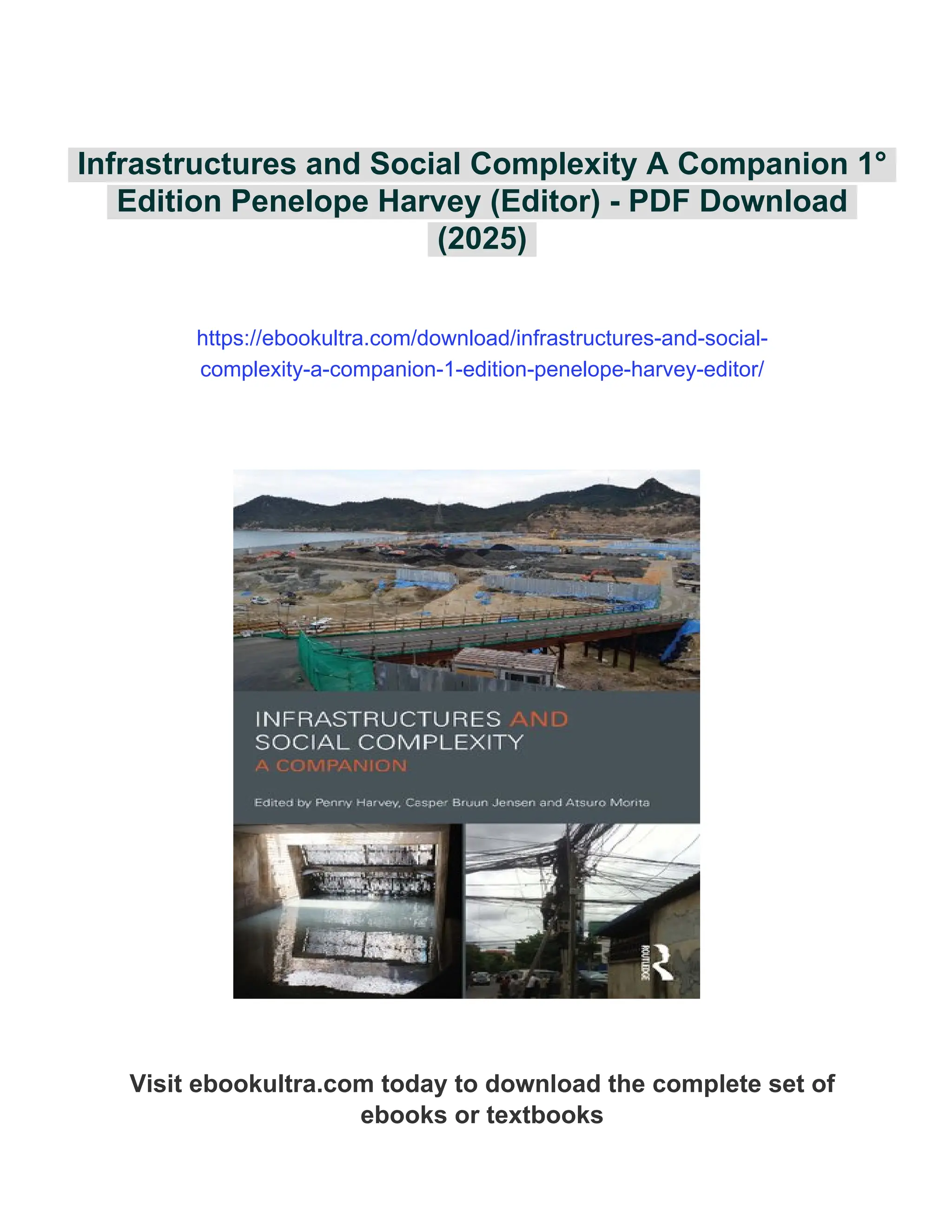 Infrastructures and Social Complexity A Companion 1° Edition Penelope Harvey (Editor) - PDF Download (2025)

https://ebookultra.com/download/infrastructures-and-social-complexity-a-companion-1-edition-penelope-harvey-editor/

INFRASTRUCTURES AND SOCIAL COMPLEXITY
A COMPANION

Edited by Penny Harvey, Casper Bruun Jensen and Atsuro Morita

ROUTLEDGE

Visit ebookultra.com today to download the complete set of ebooks or textbooks